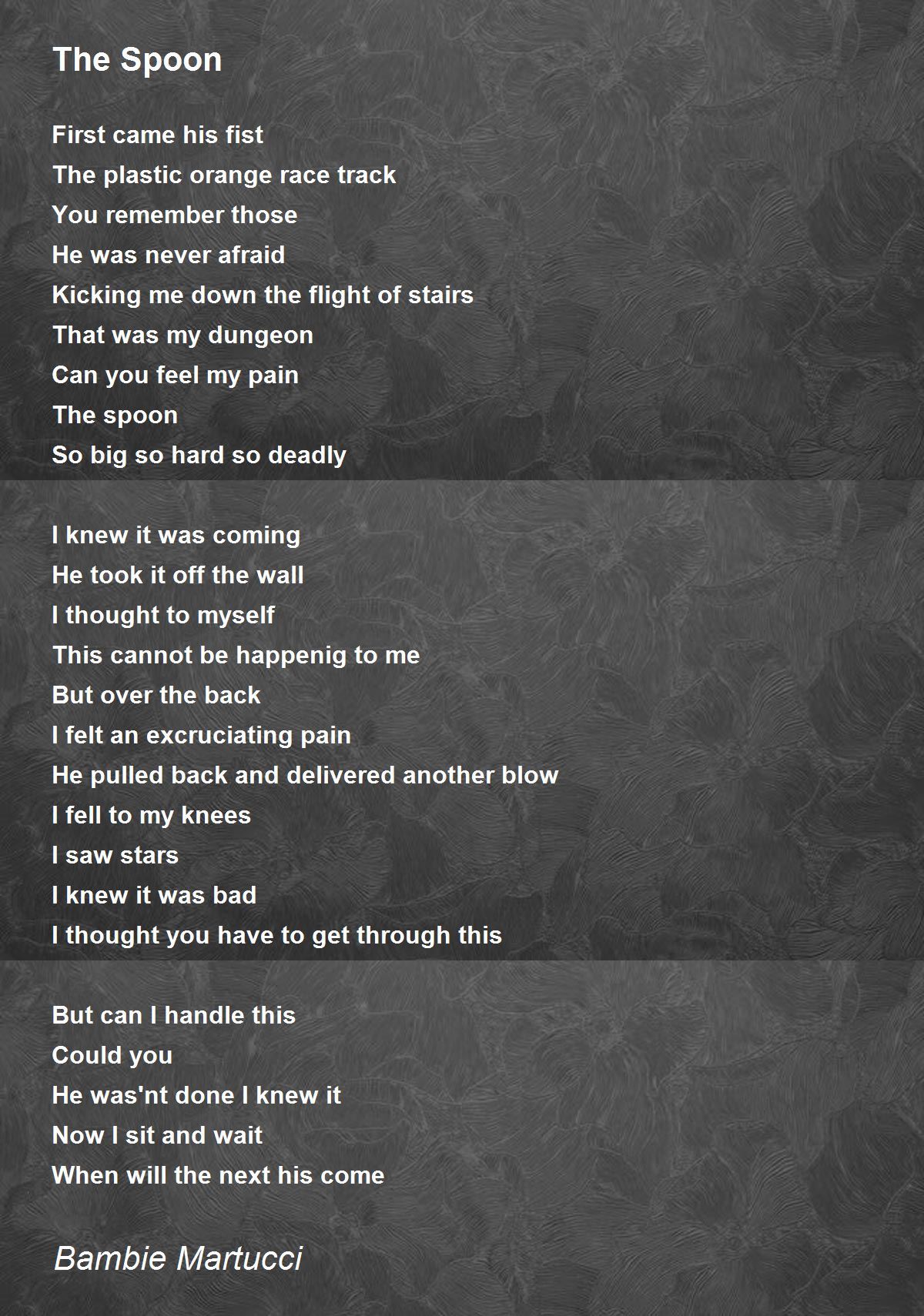 The Spoon

First came his fist
The plastic orange race track
You remember those
He was never afraid
Kicking me down the flight of stairs
That was my dungeon
Can you feel my pain
The spoon
So big so hard so deadly

I knew it was coming
He took it off the wall
I thought to myself
This cannot be happenig to me
But over the back
I felt an excruciating pain
He pulled back and delivered another blow
I fell to my knees
I saw stars
I knew it was bad
I thought you have to get through this

But can I handle this
Could you
He was'nt done I knew it
Now I sit and wait
When will the next his come

Bambie Martucci